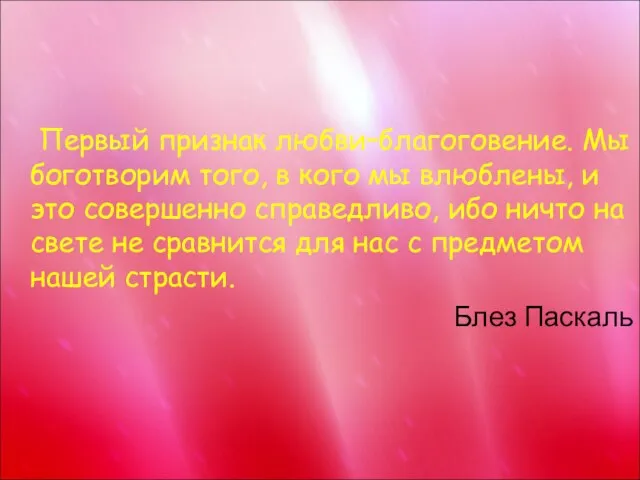 Первый признак любви-благоговение. Мы боготворим того, в кого мы влюблены, и это совершенно справедливо, ибо ничто на свете не сравнится для нас с предметом нашей страсти.

Блез Паскаль